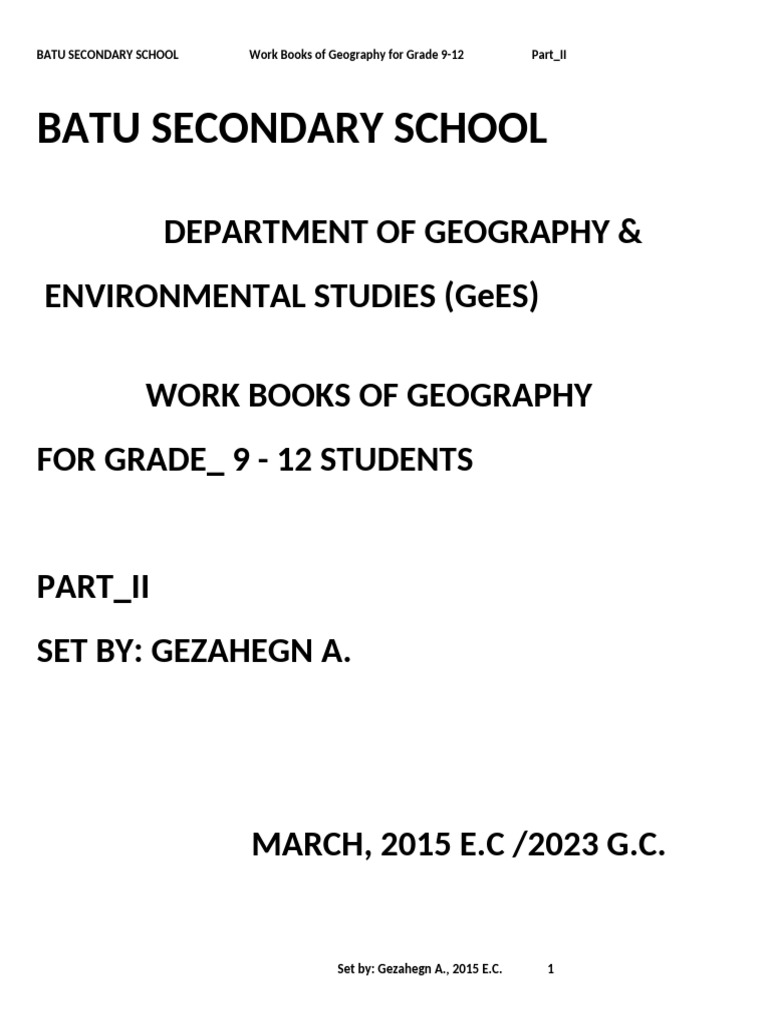 BATU SECONDARY SCHOOL Work Books of Geography for Grade 9-12 Part_II

BATU SECONDARY SCHOOL

DEPARTMENT OF GEOGRAPHY &

ENVIRONMENTAL STUDIES (GeES)

WORK BOOKS OF GEOGRAPHY

FOR GRADE_ 9 - 12 STUDENTS

PART_II

SET BY: GEZAHEGN A.

MARCH, 2015 E.C /2023 G.C.

Set by: Gezahegn A., 2015 E.C. 1